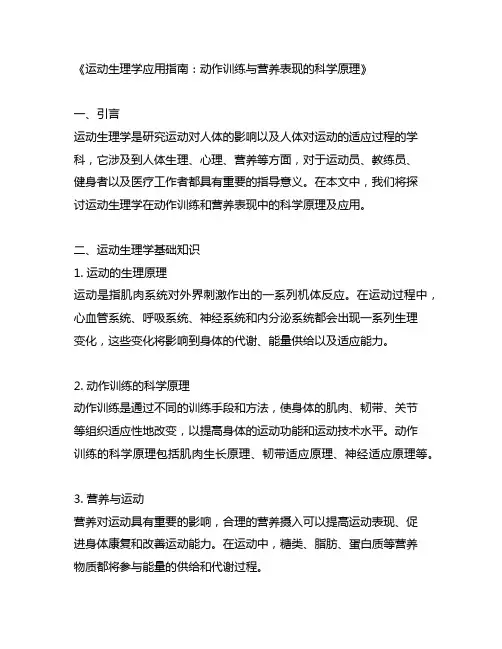 《运动生理学应用指南：动作训练与营养表现的科学原理》

一、引言
运动生理学是研究运动对人体的影响以及人体对运动的适应过程的学科，它涉及到人体生理、心理、营养等方面，对于运动员、教练员、健身者以及医疗工作者都具有重要的指导意义。在本文中，我们将探讨运动生理学在动作训练和营养表现中的科学原理及应用。

二、运动生理学基础知识
1. 运动的生理原理
运动是指肌肉系统对外界刺激作出的一系列机体反应。在运动过程中，心血管系统、呼吸系统、神经系统和内分泌系统都会出现一系列生理变化，这些变化将影响到身体的代谢、能量供给以及适应能力。

2. 动作训练的科学原理
动作训练是通过不同的训练手段和方法，使身体的肌肉、韧带、关节等组织适应性地改变，以提高身体的运动功能和运动技术水平。动作训练的科学原理包括肌肉生长原理、韧带适应原理、神经适应原理等。

3. 营养与运动
营养对运动具有重要的影响，合理的营养摄入可以提高运动表现、促进身体康复和改善运动能力。在运动中，糖类、脂肪、蛋白质等营养物质都将参与能量的供给和代谢过程。